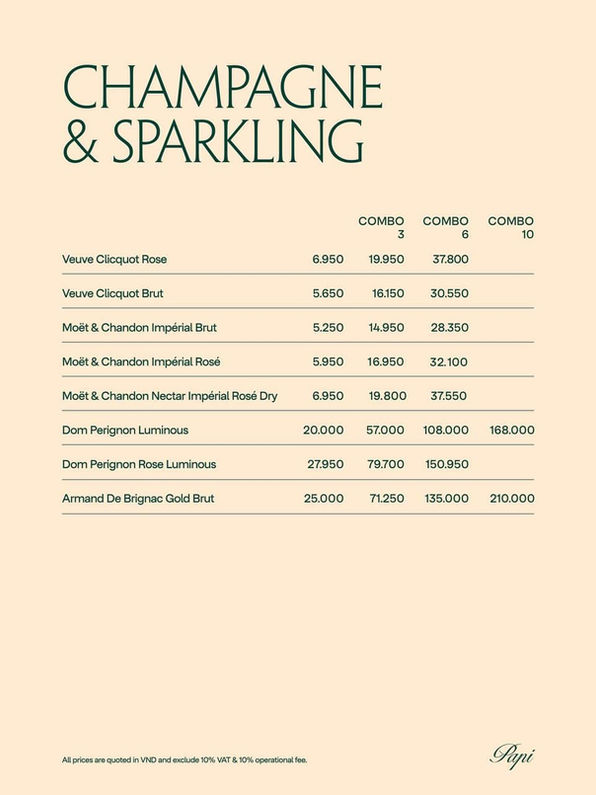 CHAMPAGNE & SPARKLING

| | | COMBO 3 | COMBO 6 | COMBO 10 |
|---|---|---|---|---|
| Veuve Clicquot Rose | 6.950 | 19.950 | 37.800 | |
| Veuve Clicquot Brut | 5.650 | 16.150 | 30.550 | |
| Moët & Chandon Impérial Brut | 5.250 | 14.950 | 28.350 | |
| Moët & Chandon Impérial Rosé | 5.950 | 16.950 | 32.100 | |
| Moët & Chandon Nectar Impérial Rosé Dry | 6.950 | 19.800 | 37.550 | |
| Dom Perignon Luminous | 20.000 | 57.000 | 108.000 | 168.000 |
| Dom Perignon Rose Luminous | 27.950 | 79.700 | 150.950 | |
| Armand De Brignac Gold Brut | 25.000 | 71.250 | 135.000 | 210.000 |

All prices are quoted in VND and exclude 10% VAT & 10% operational fee.

Papi